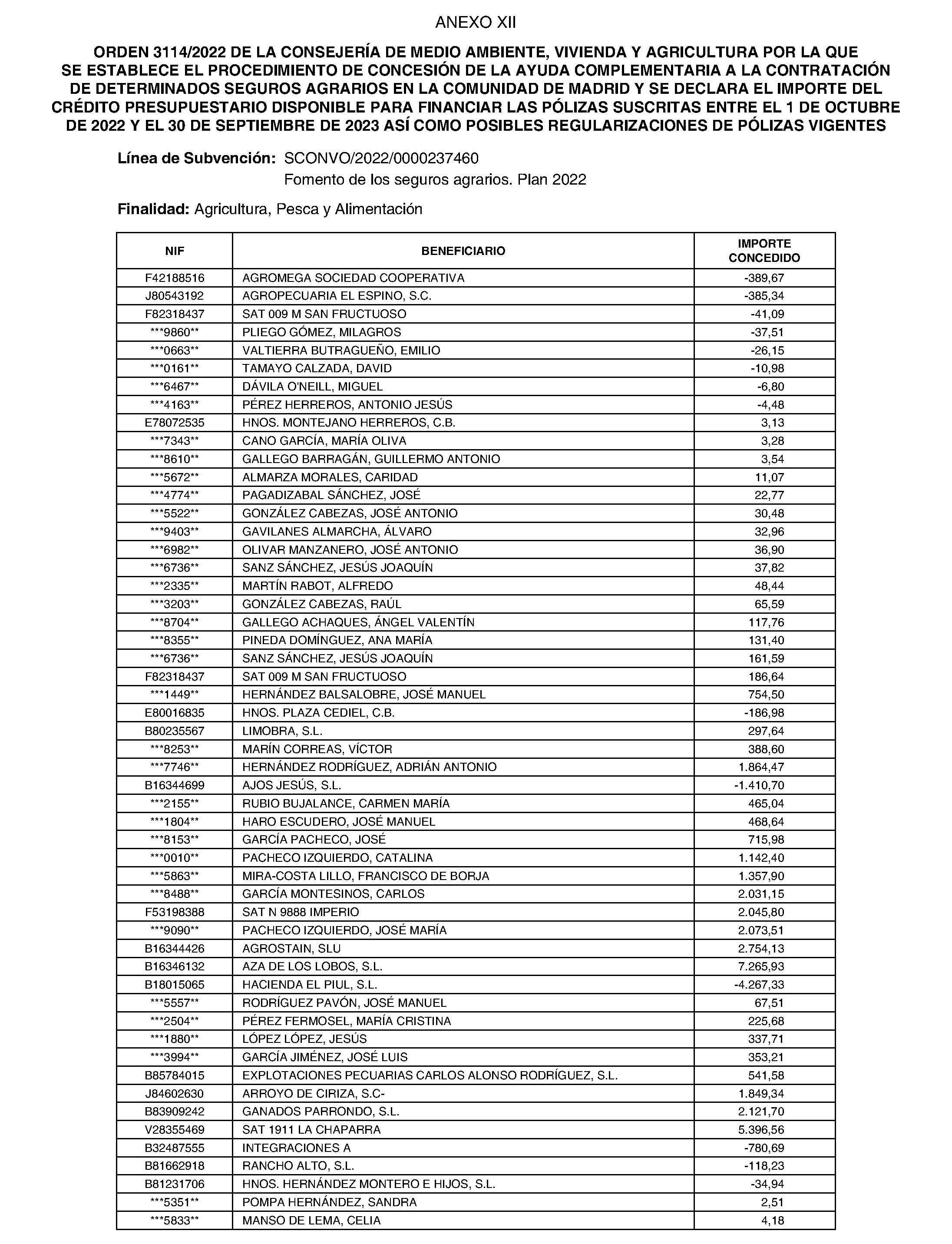 ANEXO XII

ORDEN 3114/2022 DE LA CONSEJERÍA DE MEDIO AMBIENTE, VIVIENDA Y AGRICULTURA POR LA QUE SE ESTABLECE EL PROCEDIMIENTO DE CONCESIÓN DE LA AYUDA COMPLEMENTARIA A LA CONTRATACIÓN DE DETERMINADOS SEGUROS AGRARIOS EN LA COMUNIDAD DE MADRID Y SE DECLARA EL IMPORTE DEL CRÉDITO PRESUPUESTARIO DISPONIBLE PARA FINANCIAR LAS PÓLIZAS SUSCRITAS ENTRE EL 1 DE OCTUBRE DE 2022 Y EL 30 DE SEPTIEMBRE DE 2023 ASÍ COMO POSIBLES REGULARIZACIONES DE PÓLIZAS VIGENTES

Línea de Subvención: SCONVO/2022/0000237460
Fomento de los seguros agrarios. Plan 2022

Finalidad: Agricultura, Pesca y Alimentación

| NIF | BENEFICIARIO | IMPORTE CONCEDIDO |
|---|---|---|
| F42188516 | AGROMEGA SOCIEDAD COOPERATIVA | -389,67 |
| J80543192 | AGROPECUARIA EL ESPINO, S.C. | -385,34 |
| F82318437 | SAT 009 M SAN FRUCTUOSO | -41,09 |
| \*\*\*9860\*\* | PLIEGO GÓMEZ, MILAGROS | -37,51 |
| \*\*\*0663\*\* | VALTIERRA BUTRAGUEÑO, EMILIO | -26,15 |
| \*\*\*0161\*\* | TAMAYO CALZADA, DAVID | -10,98 |
| \*\*\*6467\*\* | DÁVILA O'NEILL, MIGUEL | -6,80 |
| \*\*\*4163\*\* | PÉREZ HERREROS, ANTONIO JESÚS | -4,48 |
| E78072535 | HNOS. MONTEJANO HERREROS, C.B. | 3,13 |
| \*\*\*7343\*\* | CANO GARCÍA, MARÍA OLIVA | 3,28 |
| \*\*\*8610\*\* | GALLEGO BARRAGÁN, GUILLERMO ANTONIO | 3,54 |
| \*\*\*5672\*\* | ALMARZA MORALES, CARIDAD | 11,07 |
| \*\*\*4774\*\* | PAGADIZABAL SÁNCHEZ, JOSÉ | 22,77 |
| \*\*\*5522\*\* | GONZÁLEZ CABEZAS, JOSÉ ANTONIO | 30,48 |
| \*\*\*9403\*\* | GAVILANES ALMARCHA, ÁLVARO | 32,96 |
| \*\*\*6982\*\* | OLIVAR MANZANERO, JOSÉ ANTONIO | 36,90 |
| \*\*\*6736\*\* | SANZ SÁNCHEZ, JESÚS JOAQUÍN | 37,82 |
| \*\*\*2335\*\* | MARTÍN RABOT, ALFREDO | 48,44 |
| \*\*\*3203\*\* | GONZÁLEZ CABEZAS, RAÚL | 65,59 |
| \*\*\*8704\*\* | GALLEGO ACHAQUES, ÁNGEL VALENTÍN | 117,76 |
| \*\*\*8355\*\* | PINEDA DOMÍNGUEZ, ANA MARÍA | 131,40 |
| \*\*\*6736\*\* | SANZ SÁNCHEZ, JESÚS JOAQUÍN | 161,59 |
| F82318437 | SAT 009 M SAN FRUCTUOSO | 186,64 |
| \*\*\*1449\*\* | HERNÁNDEZ BALSALOBRE, JOSÉ MANUEL | 754,50 |
| E80016835 | HNOS. PLAZA CEDIEL, C.B. | -186,98 |
| B80235567 | LIMOBRA, S.L. | 297,64 |
| \*\*\*8253\*\* | MARÍN CORREAS, VÍCTOR | 388,60 |
| \*\*\*7746\*\* | HERNÁNDEZ RODRÍGUEZ, ADRIÁN ANTONIO | 1.864,47 |
| B16344699 | AJOS JESÚS, S.L. | -1.410,70 |
| \*\*\*2155\*\* | RUBIO BUJALANCE, CARMEN MARÍA | 465,04 |
| \*\*\*1804\*\* | HARO ESCUDERO, JOSÉ MANUEL | 468,64 |
| \*\*\*8153\*\* | GARCÍA PACHECO, JOSÉ | 715,98 |
| \*\*\*0010\*\* | PACHECO IZQUIERDO, CATALINA | 1.142,40 |
| \*\*\*5863\*\* | MIRA-COSTA LILLO, FRANCISCO DE BORJA | 1.357,90 |
| \*\*\*8488\*\* | GARCÍA MONTESINOS, CARLOS | 2.031,15 |
| F53198388 | SAT N 9888 IMPERIO | 2.045,80 |
| \*\*\*9090\*\* | PACHECO IZQUIERDO, JOSÉ MARÍA | 2.073,51 |
| B16344426 | AGROSTAIN, SLU | 2.754,13 |
| B16346132 | AZA DE LOS LOBOS, S.L. | 7.265,93 |
| B18015065 | HACIENDA EL PIUL, S.L. | -4.267,33 |
| \*\*\*5557\*\* | RODRÍGUEZ PAVÓN, JOSÉ MANUEL | 67,51 |
| \*\*\*2504\*\* | PÉREZ FERMOSEL, MARÍA CRISTINA | 225,68 |
| \*\*\*1880\*\* | LÓPEZ LÓPEZ, JESÚS | 337,71 |
| \*\*\*3994\*\* | GARCÍA JIMÉNEZ, JOSÉ LUIS | 353,21 |
| B85784015 | EXPLOTACIONES PECUARIAS CARLOS ALONSO RODRÍGUEZ, S.L. | 541,58 |
| J84602630 | ARROYO DE CIRIZA, S.C- | 1.849,34 |
| B83909242 | GANADOS PARRONDO, S.L. | 2.121,70 |
| V28355469 | SAT 1911 LA CHAPARRA | 5.396,56 |
| B32487555 | INTEGRACIONES A | -780,69 |
| B81662918 | RANCHO ALTO, S.L. | -118,23 |
| B81231706 | HNOS. HERNÁNDEZ MONTERO E HIJOS, S.L. | -34,94 |
| \*\*\*5351\*\* | POMPA HERNÁNDEZ, SANDRA | 2,51 |
| \*\*\*5833\*\* | MANSO DE LEMA, CELIA | 4,18 |